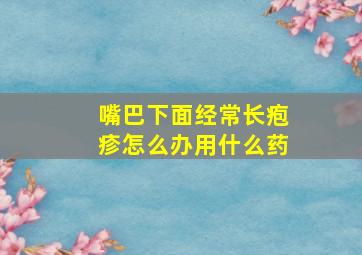 嘴巴下面经常长疱疹怎么办用什么药